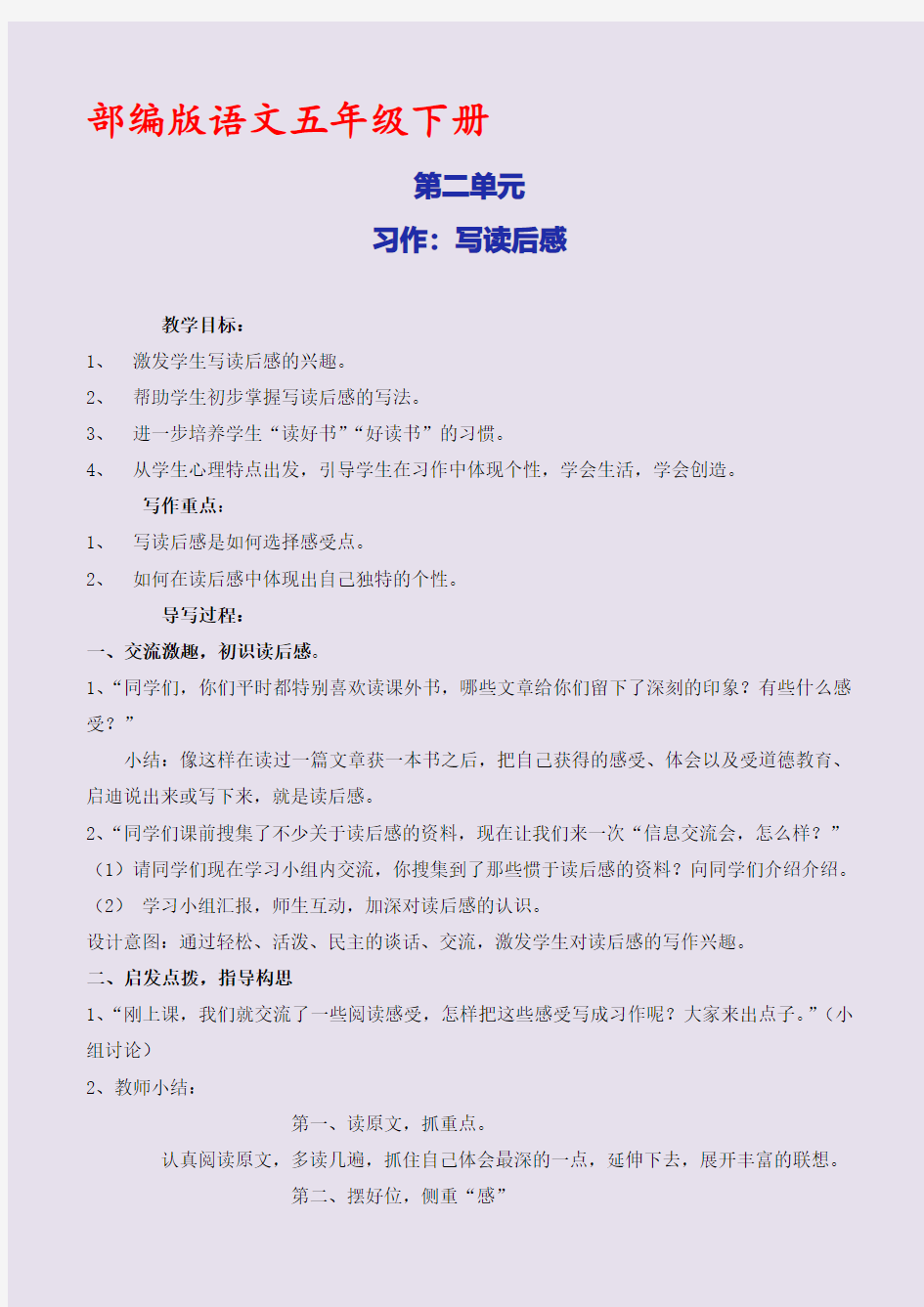 部编版语文五年级下册

第二单元

习作：写读后感

教学目标：

1、 激发学生写读后感的兴趣。

2、 帮助学生初步掌握写读后感的写法。

3、 进一步培养学生“读好书”“好读书”的习惯。

4、 从学生心理特点出发，引导学生在习作中体现个性，学会生活，学会创造。

写作重点：

1、 写读后感是如何选择感受点。

2、 如何在读后感中体现出自己独特的个性。

导写过程：

一、交流激趣，初识读后感。

1、“同学们，你们平时都特别喜欢读课外书，哪些文章给你们留下了深刻的印象？有些什么感受？”

小结：像这样在读过一篇文章获一本书之后，把自己获得的感受、体会以及受道德教育、启迪说出来或写下来，就是读后感。

2、“同学们课前搜集了不少关于读后感的资料，现在让我们来一次“信息交流会，怎么样？”

（1）请同学们现在学习小组内交流，你搜集到了那些惯于读后感的资料？向同学们介绍介绍。

（2） 学习小组汇报，师生互动，加深对读后感的认识。

设计意图：通过轻松、活泼、民主的谈话、交流，激发学生对读后感的写作兴趣。

二、启发点拨，指导构思

1、“刚上课，我们就交流了一些阅读感受，怎样把这些感受写成习作呢？大家来出点子。”（小组讨论）

2、教师小结：

第一、读原文，抓重点。

认真阅读原文，多读几遍，抓住自己体会最深的一点，延伸下去，展开丰富的联想。

第二、摆好位，侧重“感”